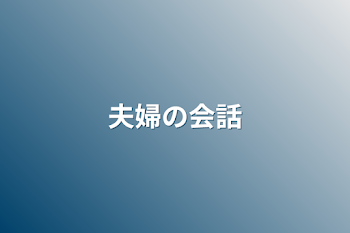 夫婦の会話